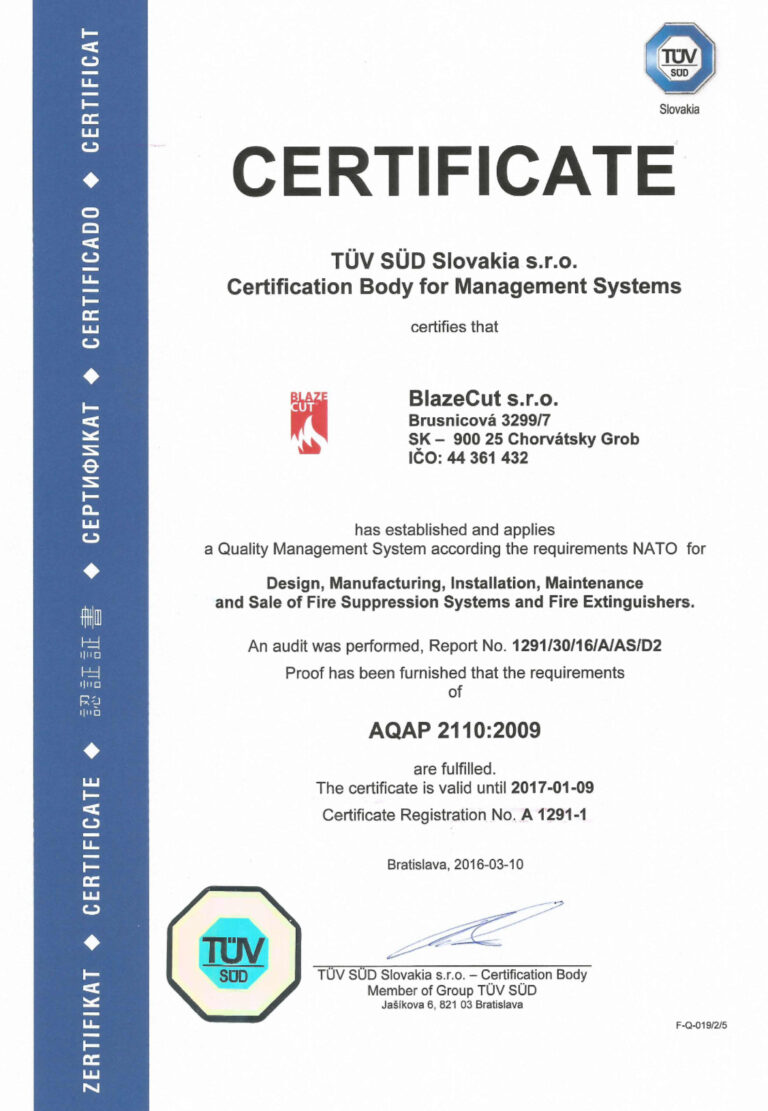 ZERTIFIKAT ◆ CERTIFICATE ◆ 認証証書 ◆ СЕРТИФИКАТ ◆ CERTIFICADO ◆ CERTIFICAT

TÜV SÜD

Slovakia

CERTIFICATE

TÜV SÜD Slovakia s.r.o.
Certification Body for Management Systems

certifies that

BLAZE CUT

BlazeCut s.r.o.
Brusnicová 3299/7
SK – 900 25 Chorvátsky Grob
IČO: 44 361 432

has established and applies
a Quality Management System according the requirements NATO for

Design, Manufacturing, Installation, Maintenance and Sale of Fire Suppression Systems and Fire Extinguishers.

An audit was performed, Report No. 1291/30/16/A/AS/D2
Proof has been furnished that the requirements of

AQAP 2110:2009

are fulfilled.
The certificate is valid until 2017-01-09

Certificate Registration No. A 1291-1

Bratislava, 2016-03-10

TÜV SÜD

TÜV SÜD Slovakia s.r.o. – Certification Body
Member of Group TÜV SÜD
Jašíkova 6, 821 03 Bratislava

F-Q-019/2/5